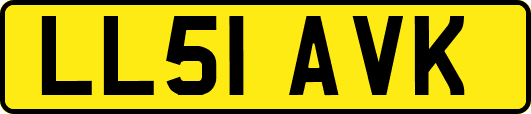 LL51 AVK